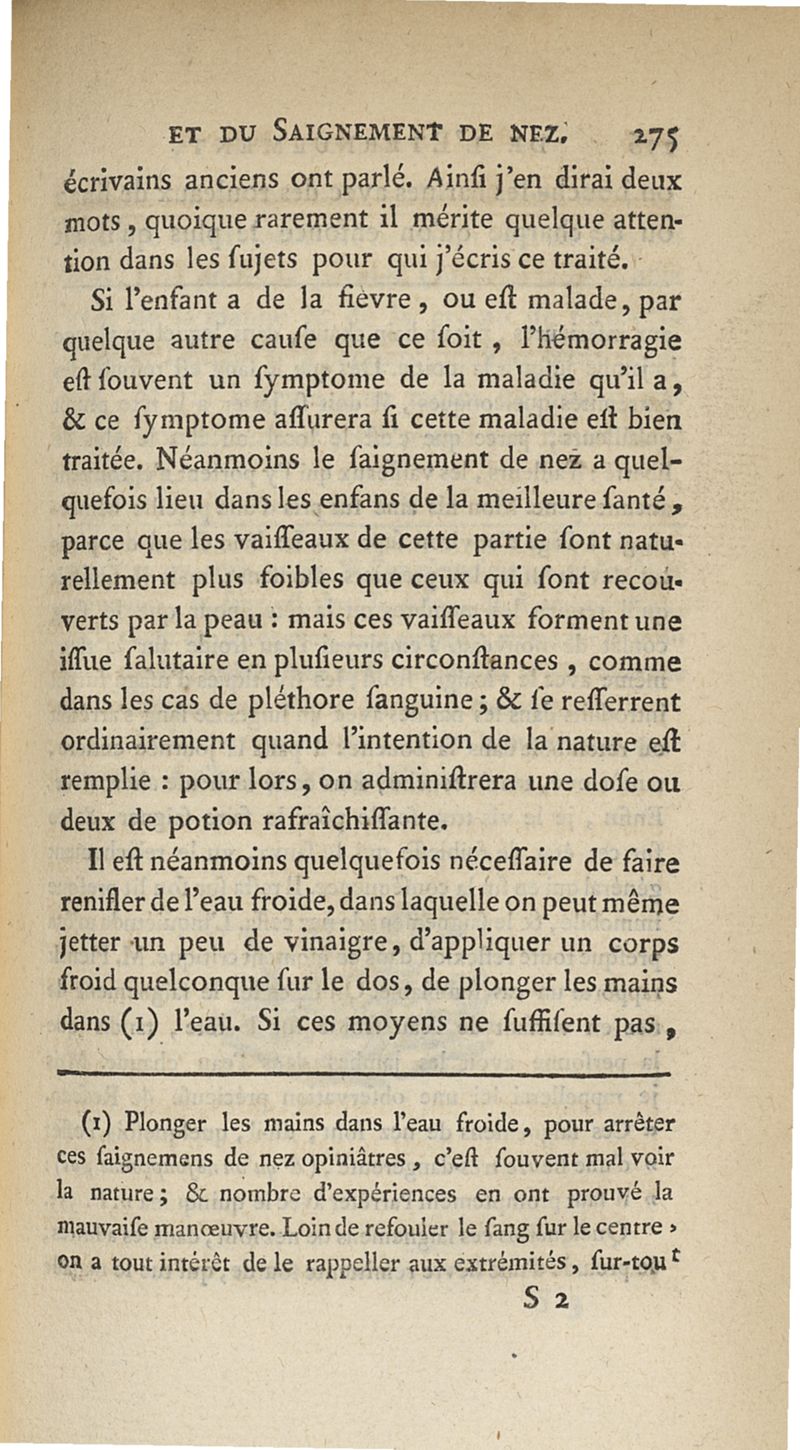 ET DU SAIGNEMENT DE NEZ. 275

écrivains anciens ont parlé. Ainſi j'en dirai deux mots, quoique rarement il mérite quelque attention dans les ſujets pour qui j'écris ce traité.

Si l'enfant a de la fièvre, ou eſt malade, par quelque autre cauſe que ce ſoit, l'hémorragie eſt ſouvent un ſymptome de la maladie qu'il a, & ce ſymptome aſſurera ſi cette maladie eſt bien traitée. Néanmoins le ſaignement de nez a quelquefois lieu dans les enfans de la meilleure ſanté, parce que les vaiſſeaux de cette partie ſont naturellement plus foibles que ceux qui ſont recouverts par la peau : mais ces vaiſſeaux forment une iſſue ſalutaire en pluſieurs circonſtances, comme dans les cas de pléthore ſanguine ; & ſe reſſerrent ordinairement quand l'intention de la nature eſt remplie : pour lors, on adminiſtrera une doſe ou deux de potion rafraîchiſſante.

Il eſt néanmoins quelquefois néceſſaire de faire renifler de l'eau froide, dans laquelle on peut même jetter un peu de vinaigre, d'appliquer un corps froid quelconque ſur le dos, de plonger les mains dans (1) l'eau. Si ces moyens ne ſuffiſent pas,

(1) Plonger les mains dans l'eau froide, pour arrêter ces ſaignemens de nez opiniâtres, c'eſt ſouvent mal voir la nature ; & nombre d'expériences en ont prouvé la mauvaiſe manœuvre. Loin de refouler le ſang ſur le centre, on a tout intérêt de le rappeller aux extrémités, ſur-tout

S 2